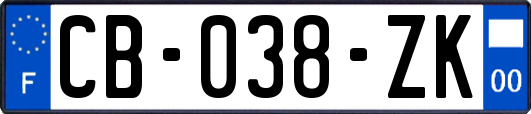 F
CB-038-ZK
00